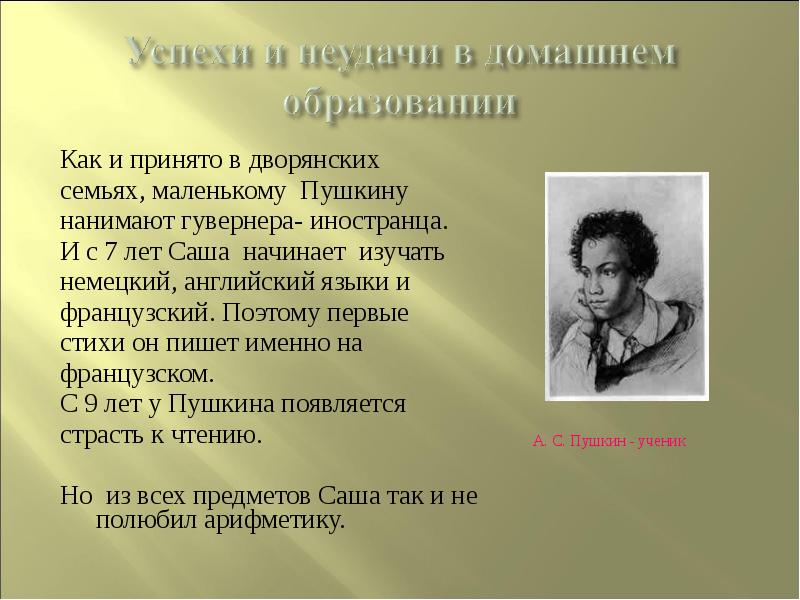 Успехи и неудачи в домашнем образовании

Как и принято в дворянских семьях, маленькому Пушкину нанимают гувернера- иностранца. И с 7 лет Саша начинает изучать немецкий, английский языки и французский. Поэтому первые стихи он пишет именно на французском.
С 9 лет у Пушкина появляется страсть к чтению.

Но из всех предметов Саша так и не полюбил арифметику.

А. С. Пушкин - ученик